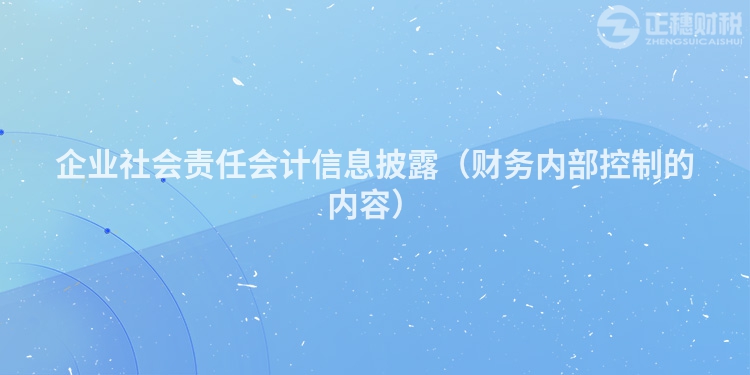 正穗财税
ZHENGSUICAISHUI

企业社会责任会计信息披露（财务内部控制的内容）